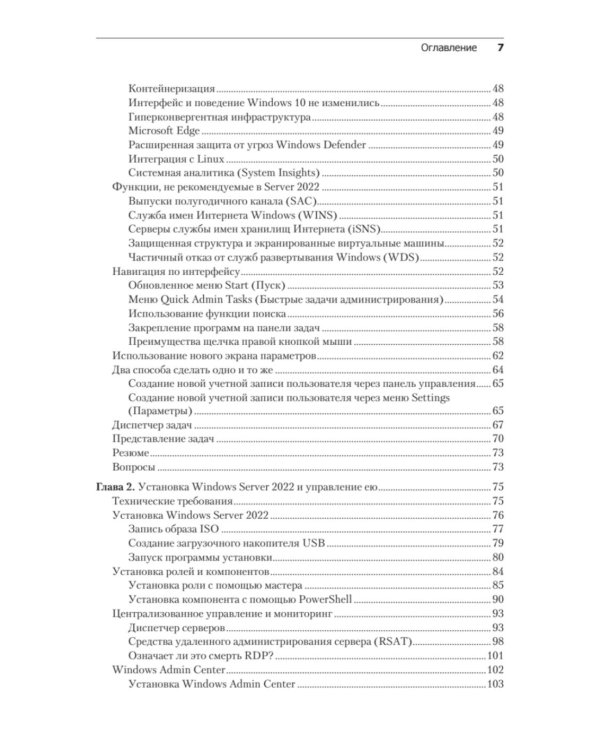 Оглавление 7

Контейнеризация 48
Интерфейс и поведение Windows 10 не изменились 48
Гиперконвергентная инфраструктура 48
Microsoft Edge 49
Расширенная защита от угроз Windows Defender 49
Интеграция с Linux 50
Системная аналитика (System Insights) 50
Функции, не рекомендуемые в Server 2022 51
Выпуски полугодичного канала (SAC) 51
Служба имен Интернета Windows (WINS) 51
Серверы службы имен хранилищ Интернета (iSNS) 51
Защищенная структура и экранированные виртуальные машины 52
Частичный отказ от служб развертывания Windows (WDS) 52
Навигация по интерфейсу 52
Обновленное меню Start (Пуск) 53
Меню Quick Admin Tasks (Быстрые задачи администрирования) 54
Использование функции поиска 56
Закрепление программ на панели задач 58
Преимущества щелчка правой кнопкой мыши 58
Использование нового экрана параметров 62
Два способа сделать одно и то же 64
Создание новой учетной записи пользователя через панель управления 65
Создание новой учетной записи пользователя через меню Settings (Параметры) 65
Диспетчер задач 67
Представление задач 70
Резюме 73
Вопросы 73

Глава 2. Установка Windows Server 2022 и управление ею 75
Технические требования 75
Установка Windows Server 2022 76
Запись образа ISO 77
Создание загрузочного накопителя USB 79
Запуск программы установки 80
Установка ролей и компонентов 84
Установка роли с помощью мастера 85
Установка компонента с помощью PowerShell 90
Централизованное управление и мониторинг 93
Диспетчер серверов 93
Средства удаленного администрирования сервера (RSAT) 98
Означает ли это смерть RDP? 101
Windows Admin Center 102
Установка Windows Admin Center 103